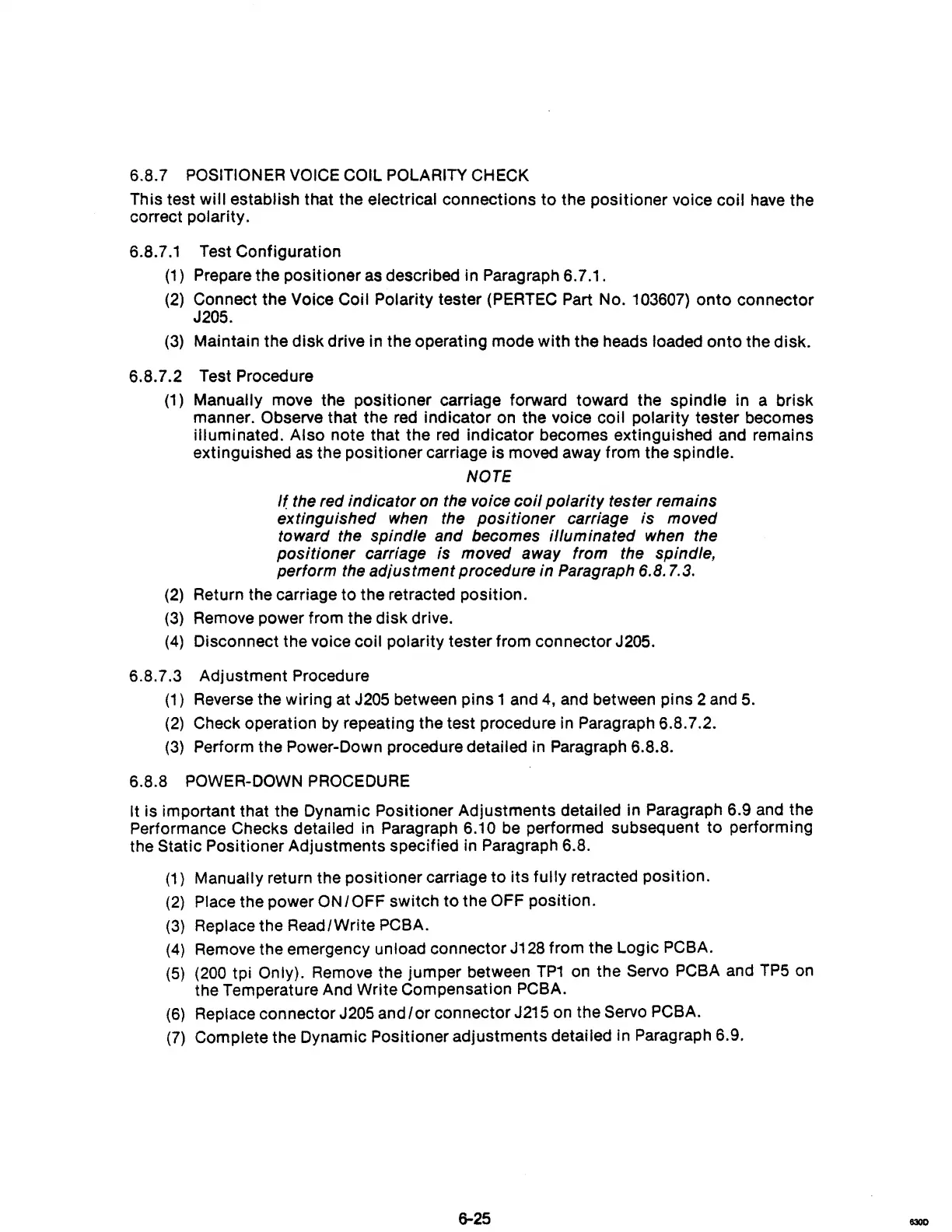 6.8.7 POSITIONER VOICE COIL POLARITY CHECK

This test will establish that the electrical connections to the positioner voice coil have the correct polarity.

6.8.7.1 Test Configuration

(1) Prepare the positioner as described in Paragraph 6.7.1.

(2) Connect the Voice Coil Polarity tester (PERTEC Part No. 103607) onto connector J205.

(3) Maintain the disk drive in the operating mode with the heads loaded onto the disk.

6.8.7.2 Test Procedure

(1) Manually move the positioner carriage forward toward the spindle in a brisk manner. Observe that the red indicator on the voice coil polarity tester becomes illuminated. Also note that the red indicator becomes extinguished and remains extinguished as the positioner carriage is moved away from the spindle.

NOTE

If the red indicator on the voice coil polarity tester remains extinguished when the positioner carriage is moved toward the spindle and becomes illuminated when the positioner carriage is moved away from the spindle, perform the adjustment procedure in Paragraph 6.8.7.3.

(2) Return the carriage to the retracted position.

(3) Remove power from the disk drive.

(4) Disconnect the voice coil polarity tester from connector J205.

6.8.7.3 Adjustment Procedure

(1) Reverse the wiring at J205 between pins 1 and 4, and between pins 2 and 5.

(2) Check operation by repeating the test procedure in Paragraph 6.8.7.2.

(3) Perform the Power-Down procedure detailed in Paragraph 6.8.8.

6.8.8 POWER-DOWN PROCEDURE

It is important that the Dynamic Positioner Adjustments detailed in Paragraph 6.9 and the Performance Checks detailed in Paragraph 6.10 be performed subsequent to performing the Static Positioner Adjustments specified in Paragraph 6.8.

(1) Manually return the positioner carriage to its fully retracted position.

(2) Place the power ON/OFF switch to the OFF position.

(3) Replace the Read/Write PCBA.

(4) Remove the emergency unload connector J128 from the Logic PCBA.

(5) (200 tpi Only). Remove the jumper between TP1 on the Servo PCBA and TP5 on the Temperature And Write Compensation PCBA.

(6) Replace connector J205 and/or connector J215 on the Servo PCBA.

(7) Complete the Dynamic Positioner adjustments detailed in Paragraph 6.9.

6-25

630D